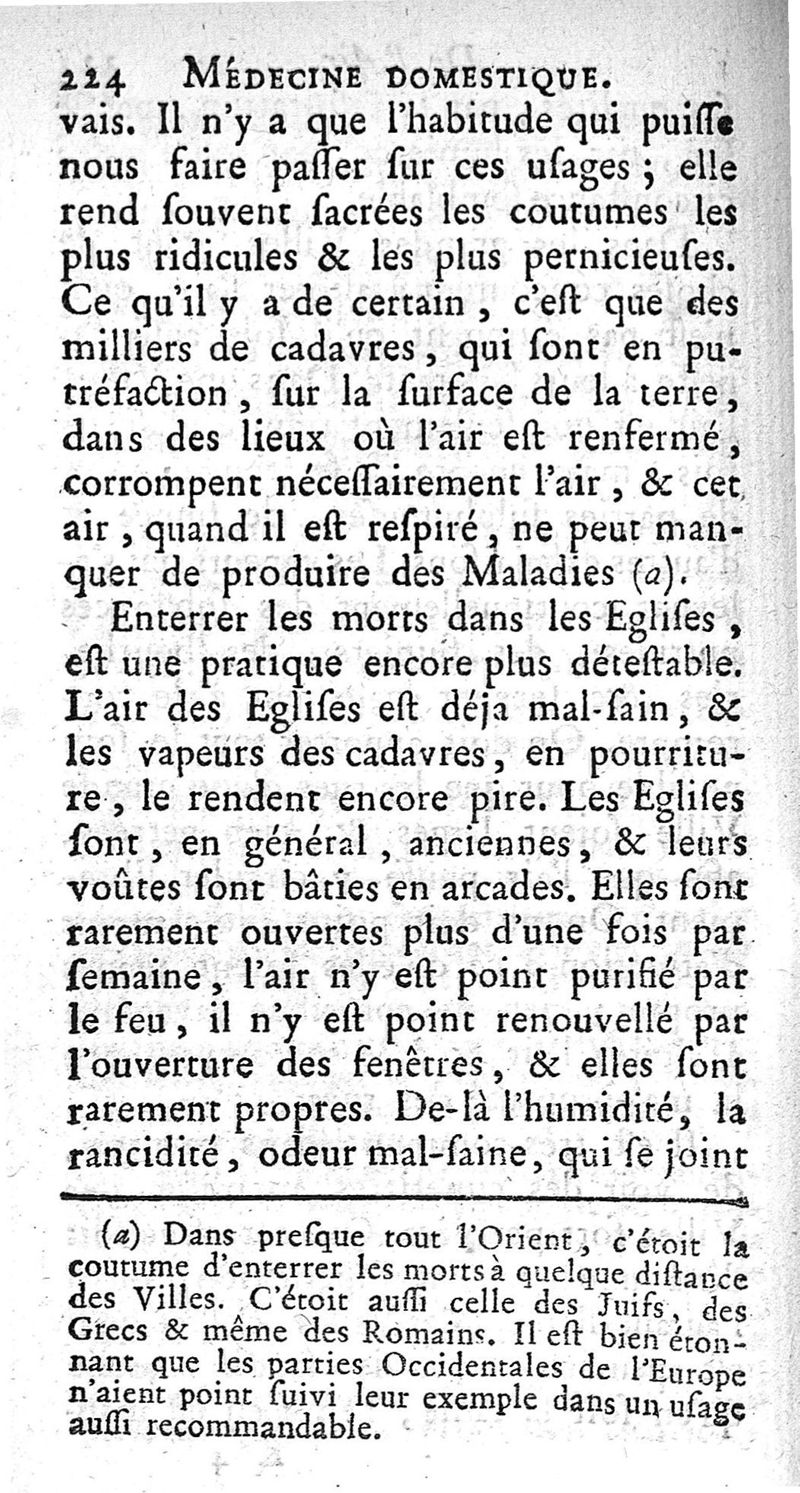 224 MÉDECINE DOMESTIQUE.

vais. Il n'y a que l'habitude qui puiſſe nous faire paſſer ſur ces uſages ; elle rend ſouvent ſacrées les coutumes les plus ridicules & les plus pernicieuſes. Ce qu'il y a de certain, c'eſt que des milliers de cadavres, qui ſont en putréfaction, ſur la ſurface de la terre, dans des lieux où l'air eſt renfermé, corrompent néceſſairement l'air, & cet air, quand il eſt reſpiré, ne peut manquer de produire des Maladies (a).

Enterrer les morts dans les Egliſes, eſt une pratique encore plus déteſtable. L'air des Egliſes eſt déja mal-ſain, & les vapeurs des cadavres, en pourriture, le rendent encore pire. Les Egliſes ſont, en général, anciennes, & leurs voûtes ſont bâties en arcades. Elles ſont rarement ouvertes plus d'une fois par ſemaine, l'air n'y eſt point purifié par le feu, il n'y eſt point renouvellé par l'ouverture des fenêtres, & elles ſont rarement propres. De-là l'humidité, la rancidité, odeur mal-ſaine, qui ſe joint

(a) Dans preſque tout l'Orient, c'étoit la coutume d'enterrer les morts à quelque diſtance des Villes. C'étoit auſſi celle des Juifs, des Grecs & même des Romains. Il eſt bien étonnant que les parties Occidentales de l'Europe n'aient point ſuivi leur exemple dans un uſage auſſi recommandable.